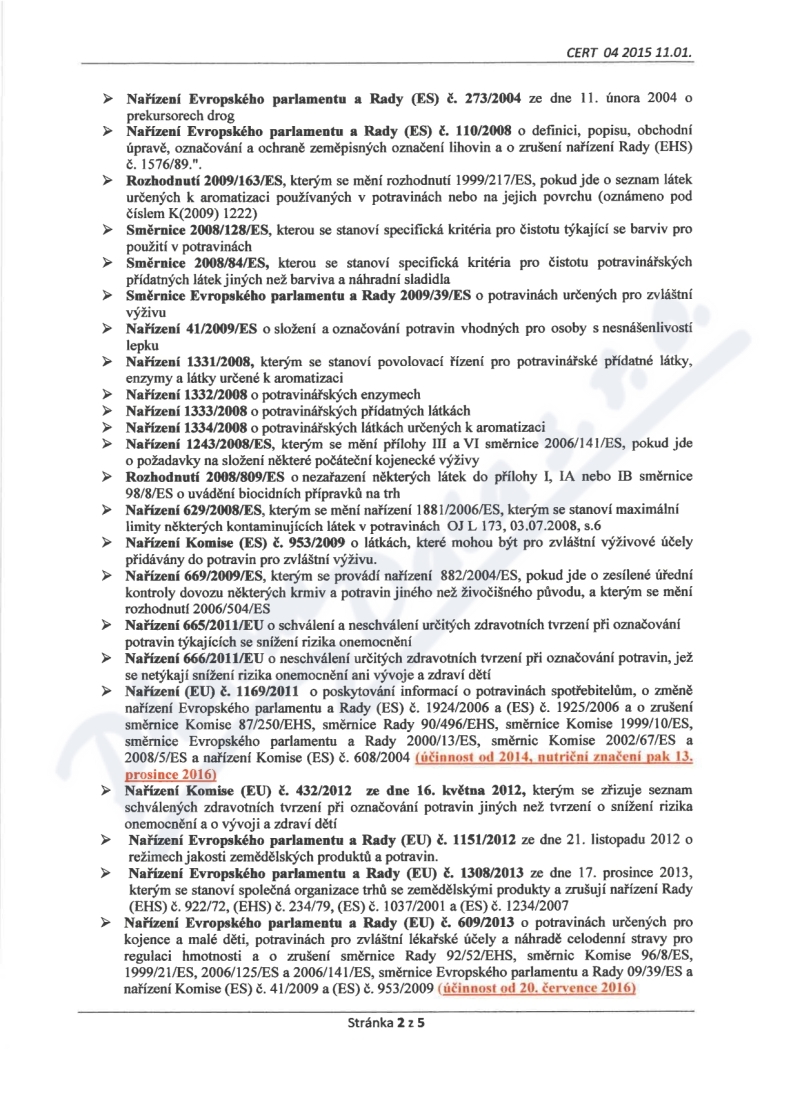 CERT 04 2015 11.01.

➢ Nařízení Evropského parlamentu a Rady (ES) č. 273/2004 ze dne 11. února 2004 o prekursorech drog
➢ Nařízení Evropského parlamentu a Rady (ES) č. 110/2008 o definici, popisu, obchodní úpravě, označování a ochraně zeměpisných označení lihovin a o zrušení nařízení Rady (EHS) č. 1576/89.".
➢ Rozhodnutí 2009/163/ES, kterým se mění rozhodnutí 1999/217/ES, pokud jde o seznam látek určených k aromatizaci používaných v potravinách nebo na jejich povrchu (oznámeno pod číslem K(2009) 1222)
➢ Směrnice 2008/128/ES, kterou se stanoví specifická kritéria pro čistotu týkající se barviv pro použití v potravinách
➢ Směrnice 2008/84/ES, kterou se stanoví specifická kritéria pro čistotu potravinářských přídatných látek jiných než barviva a náhradní sladidla
➢ Směrnice Evropského parlamentu a Rady 2009/39/ES o potravinách určených pro zvláštní výživu
➢ Nařízení 41/2009/ES o složení a označování potravin vhodných pro osoby s nesnášenlivostí lepku
➢ Nařízení 1331/2008, kterým se stanoví povolovací řízení pro potravinářské přídatné látky, enzymy a látky určené k aromatizaci
➢ Nařízení 1332/2008 o potravinářských enzymech
➢ Nařízení 1333/2008 o potravinářských přídatných látkách
➢ Nařízení 1334/2008 o potravinářských látkách určených k aromatizaci
➢ Nařízení 1243/2008/ES, kterým se mění přílohy III a VI směrnice 2006/141/ES, pokud jde o požadavky na složení některé počáteční kojenecké výživy
➢ Rozhodnutí 2008/809/ES o nezařazení některých látek do přílohy I, IA nebo IB směrnice 98/8/ES o uvádění biocidních přípravků na trh
➢ Nařízení 629/2008/ES, kterým se mění nařízení 1881/2006/ES, kterým se stanoví maximální limity některých kontaminujících látek v potravinách OJ L 173, 03.07.2008, s.6
➢ Nařízení Komise (ES) č. 953/2009 o látkách, které mohou být pro zvláštní výživové účely přidávány do potravin pro zvláštní výživu.
➢ Nařízení 669/2009/ES, kterým se provádí nařízení 882/2004/ES, pokud jde o zesílené úřední kontroly dovozu některých krmiv a potravin jiného než živočišného původu, a kterým se mění rozhodnutí 2006/504/ES
➢ Nařízení 665/2011/EU o schválení a neschválení určitých zdravotních tvrzení při označování potravin týkajících se snížení rizika onemocnění
➢ Nařízení 666/2011/EU o neschválení určitých zdravotních tvrzení při označování potravin, jež se netýkají snížení rizika onemocnění ani vývoje a zdraví dětí
➢ Nařízení (EU) č. 1169/2011 o poskytování informací o potravinách spotřebitelům, o změně nařízení Evropského parlamentu a Rady (ES) č. 1924/2006 a (ES) č. 1925/2006 a o zrušení směrnice Komise 87/250/EHS, směrnice Rady 90/496/EHS, směrnice Komise 1999/10/ES, směrnice Evropského parlamentu a Rady 2000/13/ES, směrnic Komise 2002/67/ES a 2008/5/ES a nařízení Komise (ES) č. 608/2004 (účinnost od 2014, nutriční značení pak 13. prosince 2016)
➢ Nařízení Komise (EU) č. 432/2012 ze dne 16. května 2012, kterým se zřizuje seznam schválených zdravotních tvrzení při označování potravin jiných než tvrzení o snížení rizika onemocnění a o vývoji a zdraví dětí
➢ Nařízení Evropského parlamentu a Rady (EU) č. 1151/2012 ze dne 21. listopadu 2012 o režimech jakosti zemědělských produktů a potravin.
➢ Nařízení Evropského parlamentu a Rady (EU) č. 1308/2013 ze dne 17. prosince 2013, kterým se stanoví společná organizace trhů se zemědělskými produkty a zrušují nařízení Rady (EHS) č. 922/72, (EHS) č. 234/79, (ES) č. 1037/2001 a (ES) č. 1234/2007
➢ Nařízení Evropského parlamentu a Rady (EU) č. 609/2013 o potravinách určených pro kojence a malé děti, potravinách pro zvláštní lékařské účely a náhradě celodenní stravy pro regulaci hmotnosti a o zrušení směrnice Rady 92/52/EHS, směrnic Komise 96/8/ES, 1999/21/ES, 2006/125/ES a 2006/141/ES, směrnice Evropského parlamentu a Rady 09/39/ES a nařízení Komise (ES) č. 41/2009 a (ES) č. 953/2009 (účinnost od 20. července 2016)

Stránka 2 z 5